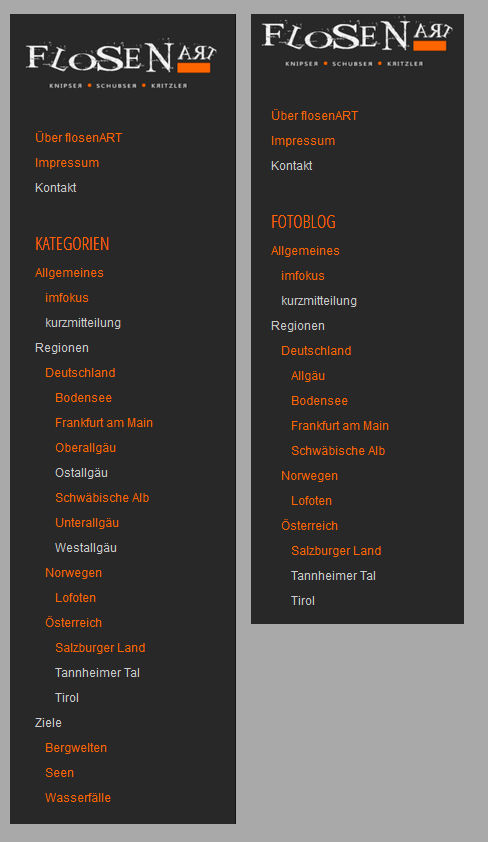 FLOSENART
KNIPSER • SCHUBSER • KRITZLER

Über flosenART
Impressum
Kontakt

KATEGORIEN
Allgemeines
imfokus
kurzmitteilung
Regionen
Deutschland
Bodensee
Frankfurt am Main
Oberallgäu
Ostallgäu
Schwäbische Alb
Unterallgäu
Westallgäu
Norwegen
Lofoten
Österreich
Salzburger Land
Tannheimer Tal
Tirol
Ziele
Bergwelten
Seen
Wasserfälle

FLOSENART
KNIPSER • SCHUBSER • KRITZLER

Über flosenART
Impressum
Kontakt

FOTOBLOG
Allgemeines
imfokus
kurzmitteilung
Regionen
Deutschland
Allgäu
Bodensee
Frankfurt am Main
Schwäbische Alb
Norwegen
Lofoten
Österreich
Salzburger Land
Tannheimer Tal
Tirol